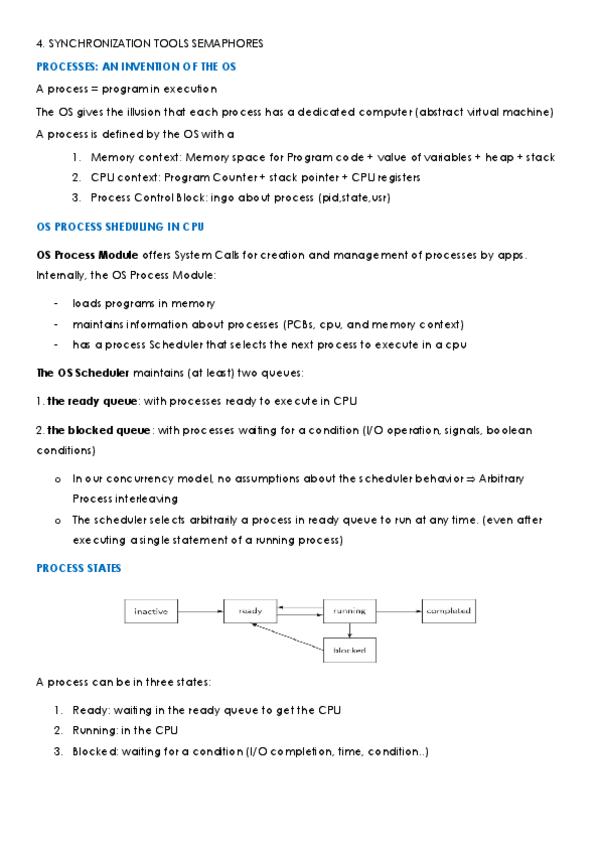 4. SYNCHRONIZATION TOOLS SEMAPHORES

PROCESSES: AN INVENTION OF THE OS

A process = program in execution

The OS gives the illusion that each process has a dedicated computer (abstract virtual machine)

A process is defined by the OS with a

1. Memory context: Memory space for Program code + value of variables + heap + stack
2. CPU context: Program Counter + stack pointer + CPU registers
3. Process Control Block: ingo about process (pid,state,usr)

OS PROCESS SHEDULING IN CPU

OS Process Module offers System Calls for creation and management of processes by apps. Internally, the OS Process Module:

- loads programs in memory
- maintains information about processes (PCBs, cpu, and memory context)
- has a process Scheduler that selects the next process to execute in a cpu

The OS Scheduler maintains (at least) two queues:

1. the ready queue: with processes ready to execute in CPU

2. the blocked queue: with processes waiting for a condition (I/O operation, signals, boolean conditions)

o In our concurrency model, no assumptions about the scheduler behavior ⇒ Arbitrary Process interleaving
o The scheduler selects arbitrarily a process in ready queue to run at any time. (even after executing a single statement of a running process)

PROCESS STATES

inactive
ready
running
completed
blocked

A process can be in three states:

1. Ready: waiting in the ready queue to get the CPU
2. Running: in the CPU
3. Blocked: waiting for a condition (I/O completion, time, condition..)